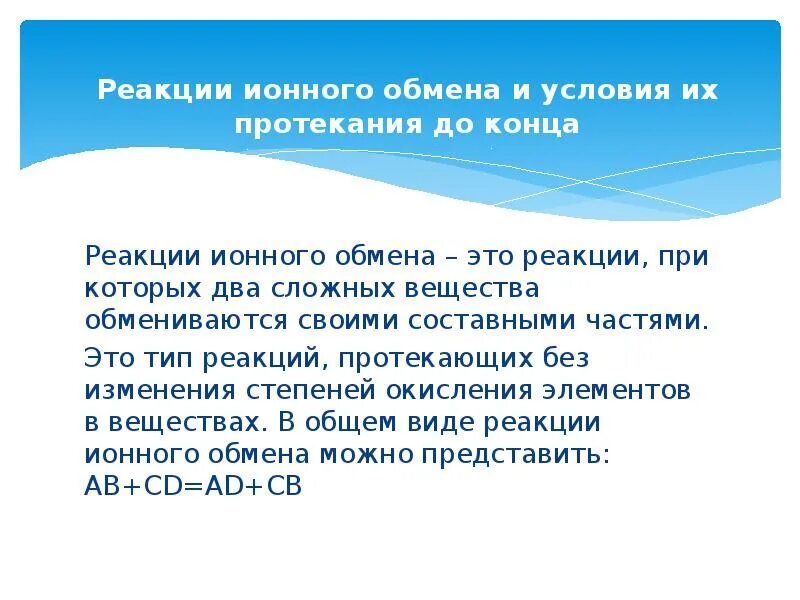 Реакции ионного обмена и условия их протекания до конца

Реакции ионного обмена – это реакции, при которых два сложных вещества обмениваются своими составными частями.

Это тип реакций, протекающих без изменения степеней окисления элементов в веществах. В общем виде реакции ионного обмена можно представить: AB+CD=AD+CB